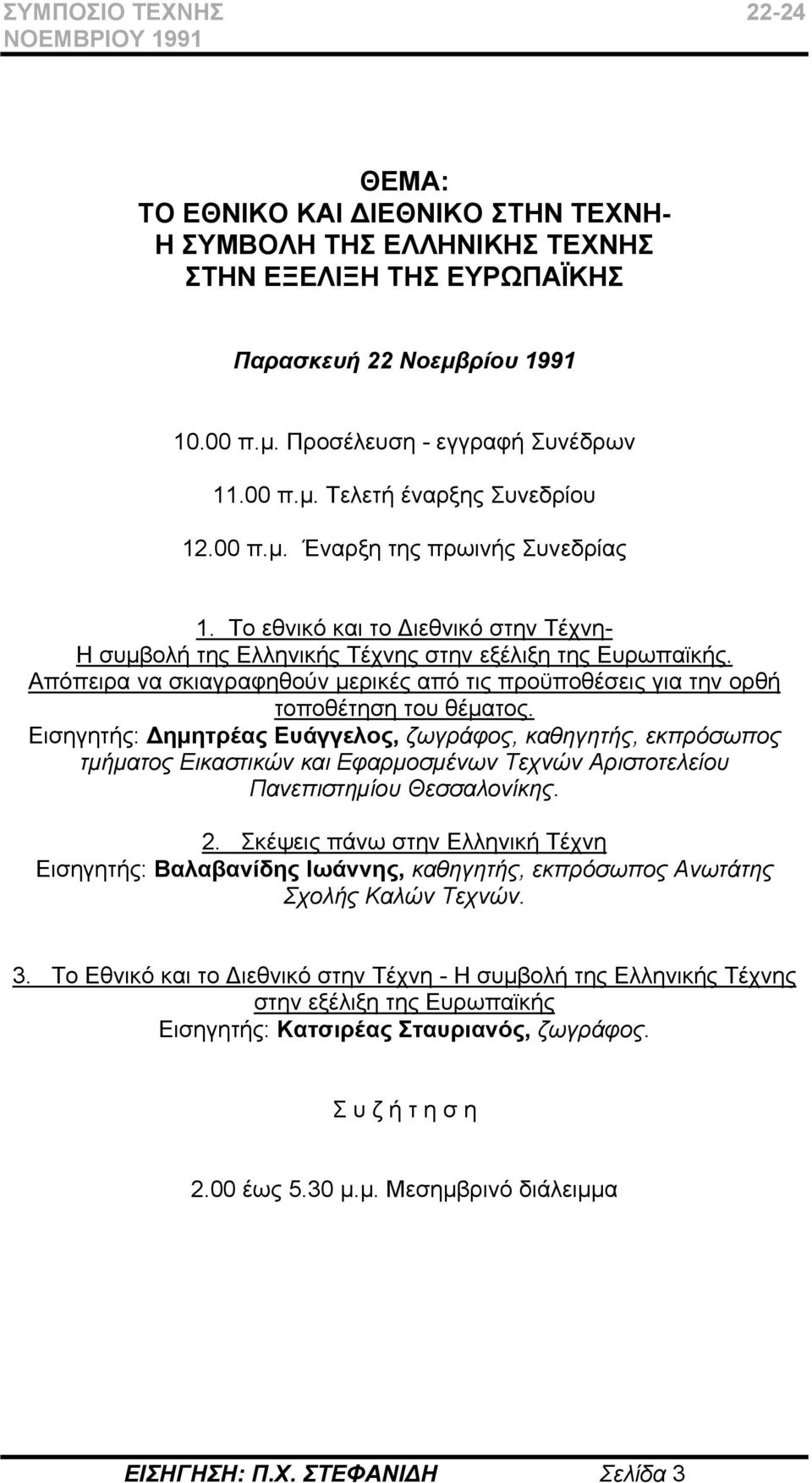 ΣΥΜΠΟΣΙΟ ΤΕΧΝΗΣ 22-24
ΝΟΕΜΒΡΙΟΥ 1991

ΘΕΜΑ:
ΤΟ ΕΘΝΙΚΟ ΚΑΙ ΔΙΕΘΝΙΚΟ ΣΤΗΝ ΤΕΧΝΗ-
Η ΣΥΜΒΟΛΗ ΤΗΣ ΕΛΛΗΝΙΚΗΣ ΤΕΧΝΗΣ
ΣΤΗΝ ΕΞΕΛΙΞΗ ΤΗΣ ΕΥΡΩΠΑΪΚΗΣ

Παρασκευή 22 Νοεμβρίου 1991

10.00 π.μ. Προσέλευση - εγγραφή Συνέδρων

11.00 π.μ. Τελετή έναρξης Συνεδρίου

12.00 π.μ. Έναρξη της πρωινής Συνεδρίας

1. Το εθνικό και το Διεθνικό στην Τέχνη- Η συμβολή της Ελληνικής Τέχνης στην εξέλιξη της Ευρωπαϊκής. Απόπειρα να σκιαγραφηθούν μερικές από τις προϋποθέσεις για την ορθή τοποθέτηση του θέματος.
Εισηγητής: Δημητρέας Ευάγγελος, ζωγράφος, καθηγητής, εκπρόσωπος τμήματος Εικαστικών και Εφαρμοσμένων Τεχνών Αριστοτελείου Πανεπιστημίου Θεσσαλονίκης.

2. Σκέψεις πάνω στην Ελληνική Τέχνη
Εισηγητής: Βαλαβανίδης Ιωάννης, καθηγητής, εκπρόσωπος Ανωτάτης Σχολής Καλών Τεχνών.

3. Το Εθνικό και το Διεθνικό στην Τέχνη - Η συμβολή της Ελληνικής Τέχνης στην εξέλιξη της Ευρωπαϊκής
Εισηγητής: Κατσιρέας Σταυριανός, ζωγράφος.

Σ υ ζ ή τ η σ η

2.00 έως 5.30 μ.μ. Μεσημβρινό διάλειμμα

ΕΙΣΗΓΗΣΗ: Π.Χ. ΣΤΕΦΑΝΙΔΗ Σελίδα 3